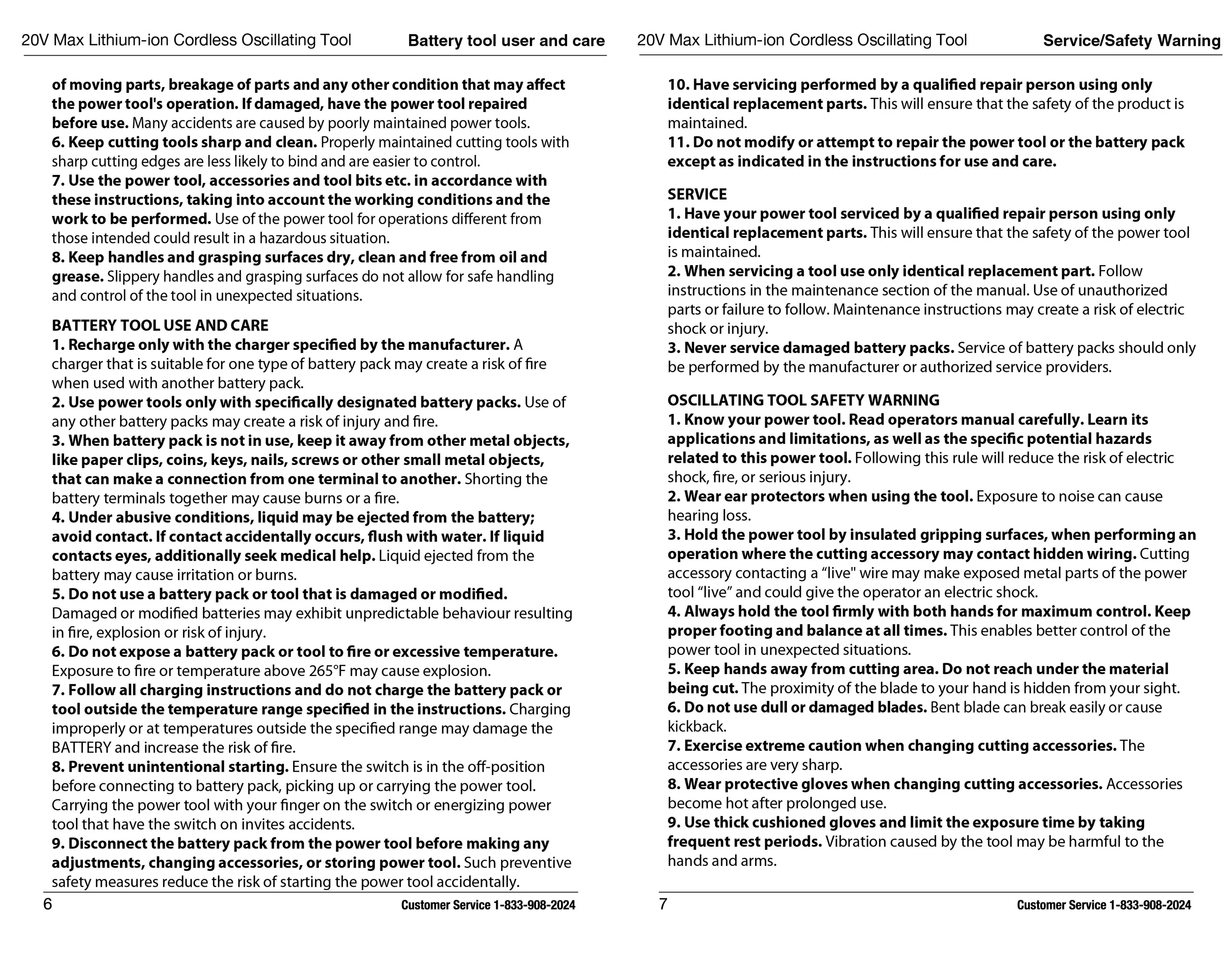 20V Max Lithium-ion Cordless Oscillating Tool Battery tool user and care

of moving parts, breakage of parts and any other condition that may affect the power tool's operation. If damaged, have the power tool repaired before use. Many accidents are caused by poorly maintained power tools.
6. Keep cutting tools sharp and clean. Properly maintained cutting tools with sharp cutting edges are less likely to bind and are easier to control.
7. Use the power tool, accessories and tool bits etc. in accordance with these instructions, taking into account the working conditions and the work to be performed. Use of the power tool for operations different from those intended could result in a hazardous situation.
8. Keep handles and grasping surfaces dry, clean and free from oil and grease. Slippery handles and grasping surfaces do not allow for safe handling and control of the tool in unexpected situations.

BATTERY TOOL USE AND CARE
1. Recharge only with the charger specified by the manufacturer. A charger that is suitable for one type of battery pack may create a risk of fire when used with another battery pack.
2. Use power tools only with specifically designated battery packs. Use of any other battery packs may create a risk of injury and fire.
3. When battery pack is not in use, keep it away from other metal objects, like paper clips, coins, keys, nails, screws or other small metal objects, that can make a connection from one terminal to another. Shorting the battery terminals together may cause burns or a fire.
4. Under abusive conditions, liquid may be ejected from the battery; avoid contact. If contact accidentally occurs, flush with water. If liquid contacts eyes, additionally seek medical help. Liquid ejected from the battery may cause irritation or burns.
5. Do not use a battery pack or tool that is damaged or modified. Damaged or modified batteries may exhibit unpredictable behaviour resulting in fire, explosion or risk of injury.
6. Do not expose a battery pack or tool to fire or excessive temperature. Exposure to fire or temperature above 265°F may cause explosion.
7. Follow all charging instructions and do not charge the battery pack or tool outside the temperature range specified in the instructions. Charging improperly or at temperatures outside the specified range may damage the BATTERY and increase the risk of fire.
8. Prevent unintentional starting. Ensure the switch is in the off-position before connecting to battery pack, picking up or carrying the power tool. Carrying the power tool with your finger on the switch or energizing power tool that have the switch on invites accidents.
9. Disconnect the battery pack from the power tool before making any adjustments, changing accessories, or storing power tool. Such preventive safety measures reduce the risk of starting the power tool accidentally.

6 Customer Service 1-833-908-2024

20V Max Lithium-ion Cordless Oscillating Tool Service/Safety Warning

10. Have servicing performed by a qualified repair person using only identical replacement parts. This will ensure that the safety of the product is maintained.
11. Do not modify or attempt to repair the power tool or the battery pack except as indicated in the instructions for use and care.

SERVICE
1. Have your power tool serviced by a qualified repair person using only identical replacement parts. This will ensure that the safety of the power tool is maintained.
2. When servicing a tool use only identical replacement part. Follow instructions in the maintenance section of the manual. Use of unauthorized parts or failure to follow. Maintenance instructions may create a risk of electric shock or injury.
3. Never service damaged battery packs. Service of battery packs should only be performed by the manufacturer or authorized service providers.

OSCILLATING TOOL SAFETY WARNING
1. Know your power tool. Read operators manual carefully. Learn its applications and limitations, as well as the specific potential hazards related to this power tool. Following this rule will reduce the risk of electric shock, fire, or serious injury.
2. Wear ear protectors when using the tool. Exposure to noise can cause hearing loss.
3. Hold the power tool by insulated gripping surfaces, when performing an operation where the cutting accessory may contact hidden wiring. Cutting accessory contacting a “live" wire may make exposed metal parts of the power tool “live” and could give the operator an electric shock.
4. Always hold the tool firmly with both hands for maximum control. Keep proper footing and balance at all times. This enables better control of the power tool in unexpected situations.
5. Keep hands away from cutting area. Do not reach under the material being cut. The proximity of the blade to your hand is hidden from your sight.
6. Do not use dull or damaged blades. Bent blade can break easily or cause kickback.
7. Exercise extreme caution when changing cutting accessories. The accessories are very sharp.
8. Wear protective gloves when changing cutting accessories. Accessories become hot after prolonged use.
9. Use thick cushioned gloves and limit the exposure time by taking frequent rest periods. Vibration caused by the tool may be harmful to the hands and arms.

7 Customer Service 1-833-908-2024